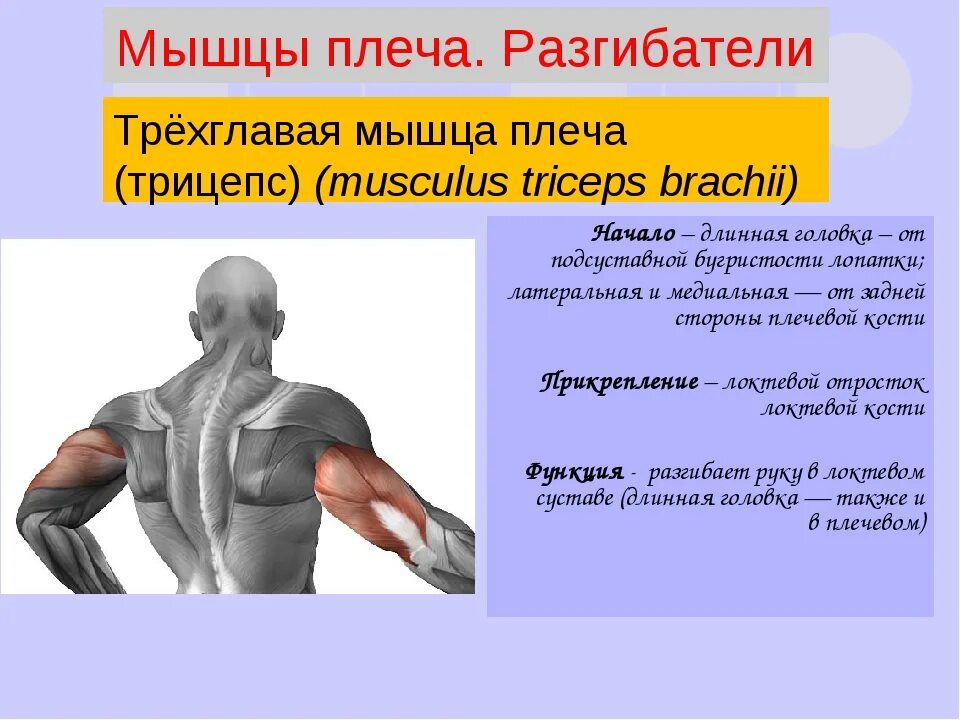 Мышцы плеча. Разгибатели

Трёхглавая мышца плеча (трицепс) (musculus triceps brachii)

Начало – длинная головка – от подсуставной бугристости лопатки; латеральная и медиальная — от задней стороны плечевой кости

Прикрепление – локтевой отросток локтевой кости

Функция - разгибает руку в локтевом суставе (длинная головка — также и в плечевом)